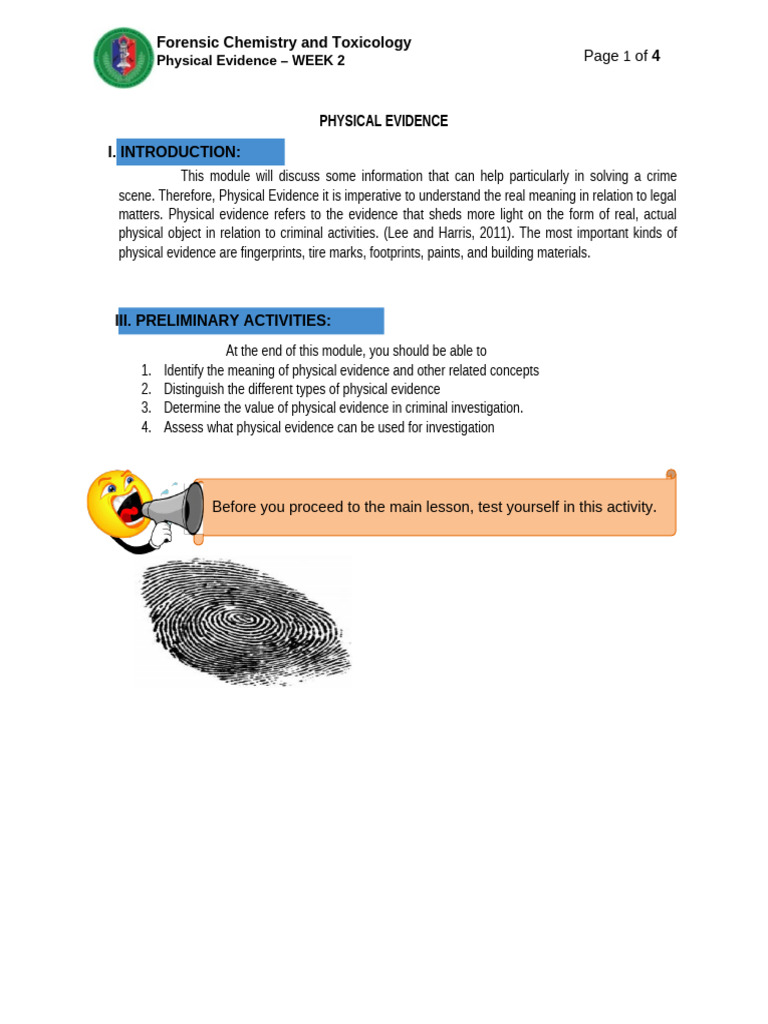 Forensic Chemistry and Toxicology
Physical Evidence – WEEK 2

Page 1 of 4

PHYSICAL EVIDENCE

I. INTRODUCTION:

This module will discuss some information that can help particularly in solving a crime scene. Therefore, Physical Evidence it is imperative to understand the real meaning in relation to legal matters. Physical evidence refers to the evidence that sheds more light on the form of real, actual physical object in relation to criminal activities. (Lee and Harris, 2011). The most important kinds of physical evidence are fingerprints, tire marks, footprints, paints, and building materials.

III. PRELIMINARY ACTIVITIES:

At the end of this module, you should be able to
1. Identify the meaning of physical evidence and other related concepts
2. Distinguish the different types of physical evidence
3. Determine the value of physical evidence in criminal investigation.
4. Assess what physical evidence can be used for investigation

Before you proceed to the main lesson, test yourself in this activity.